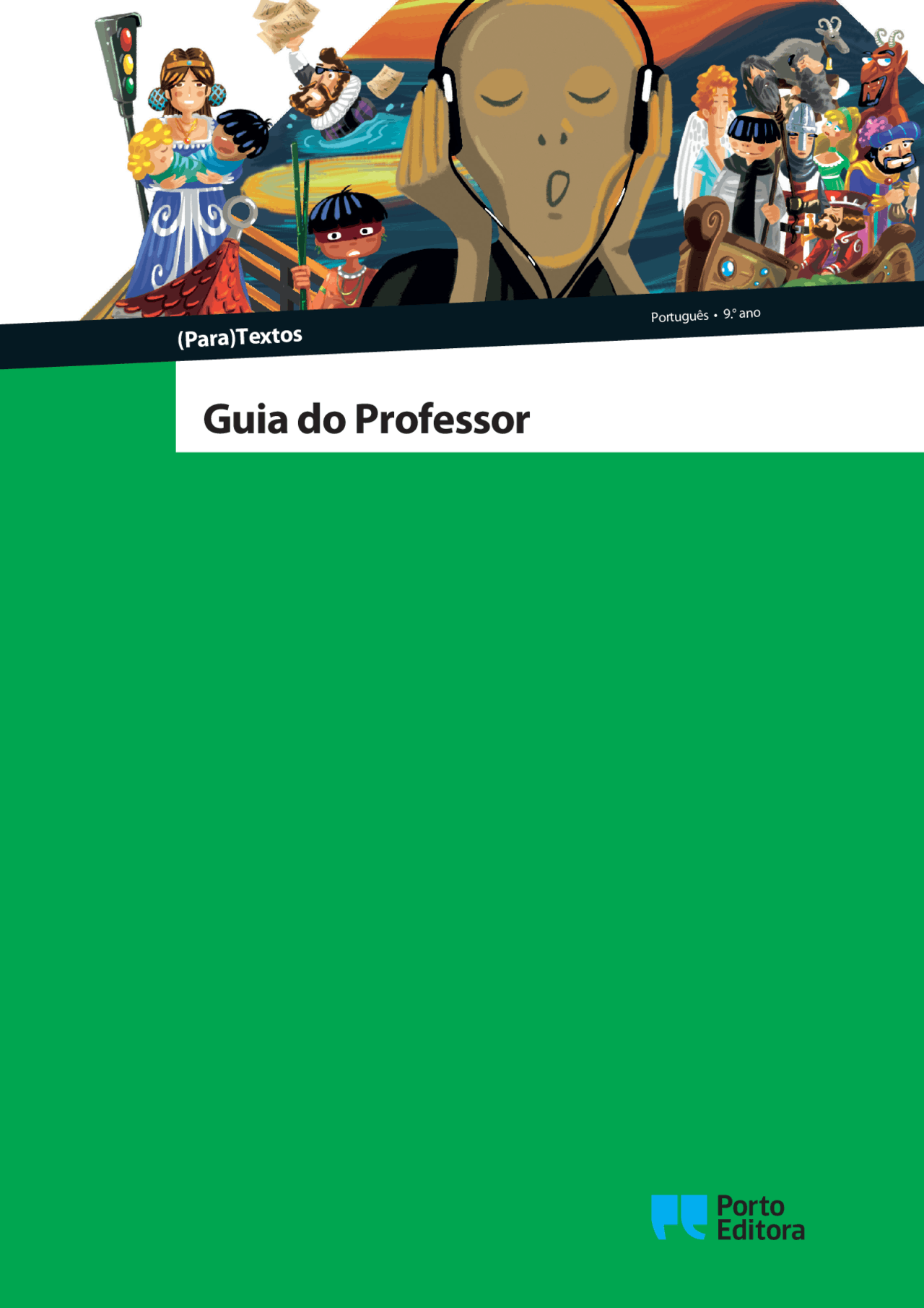 (Para)Textos

Português • 9.º ano

Guia do Professor

Porto Editora